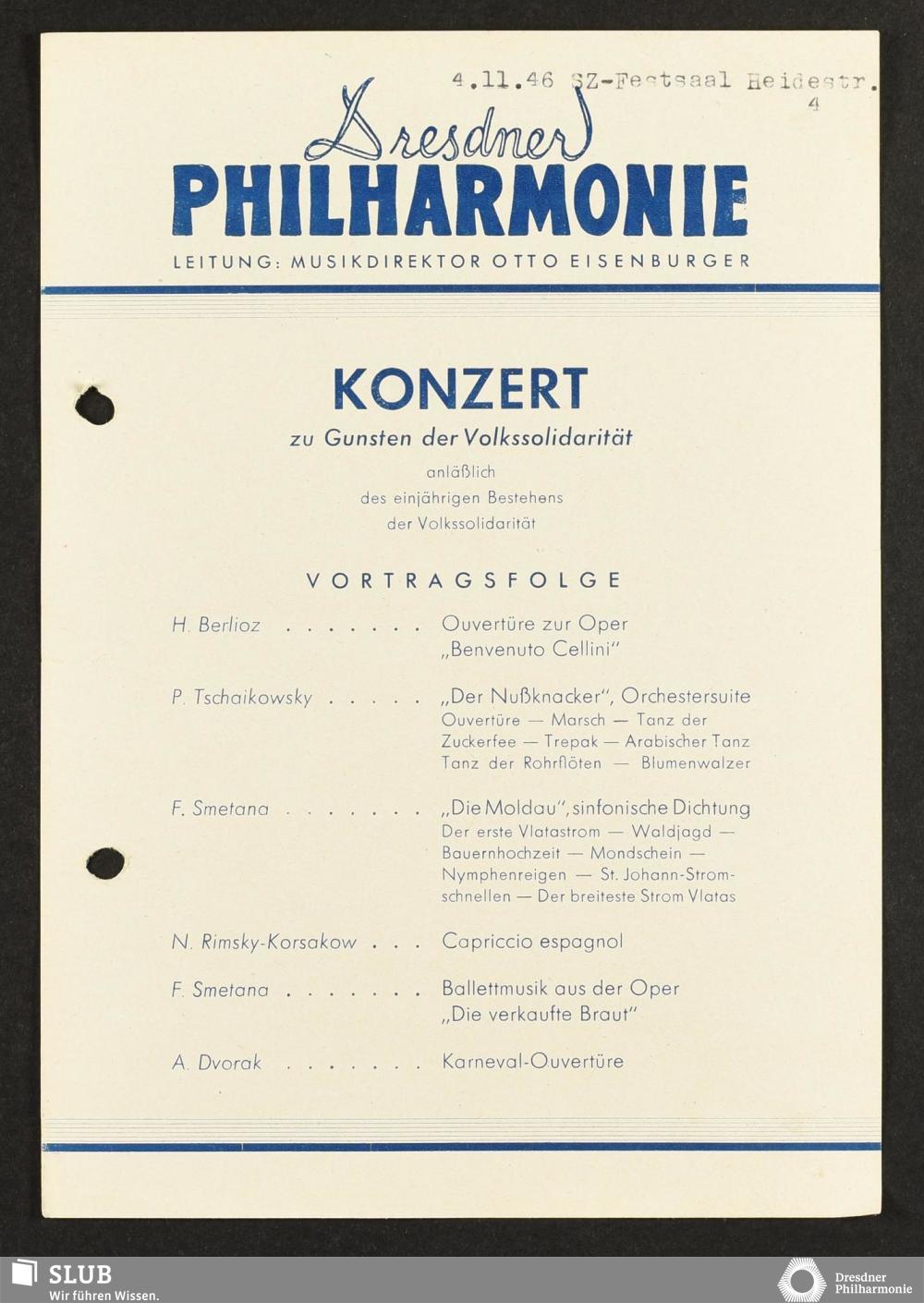 4.11.46 SZ-Festsaal Heidestr. 4

Dresdner
PHILHARMONIE
LEITUNG: MUSIKDIREKTOR OTTO EISENBURGER

KONZERT
zu Gunsten der Volkssolidarität
anläßlich
des einjährigen Bestehens
der Volkssolidarität

VORTRAGSFOLGE

H. Berlioz . . . . . . . Ouvertüre zur Oper „Benvenuto Cellini"

P. Tschaikowsky . . . . . „Der Nußknacker", Orchestersuite
Ouvertüre — Marsch — Tanz der Zuckerfee — Trepak — Arabischer Tanz Tanz der Rohrflöten — Blumenwalzer

F. Smetana . . . . . . . „Die Moldau", sinfonische Dichtung
Der erste Vlatastrom — Waldjagd — Bauernhochzeit — Mondschein — Nymphenreigen — St. Johann-Stromschnellen — Der breiteste Strom Vlatas

N. Rimsky-Korsakow . . . Capriccio espagnol

F. Smetana . . . . . . . Ballettmusik aus der Oper „Die verkaufte Braut"

A. Dvorak . . . . . . . Karneval-Ouvertüre

SLUB
Wir führen Wissen.

Dresdner Philharmonie